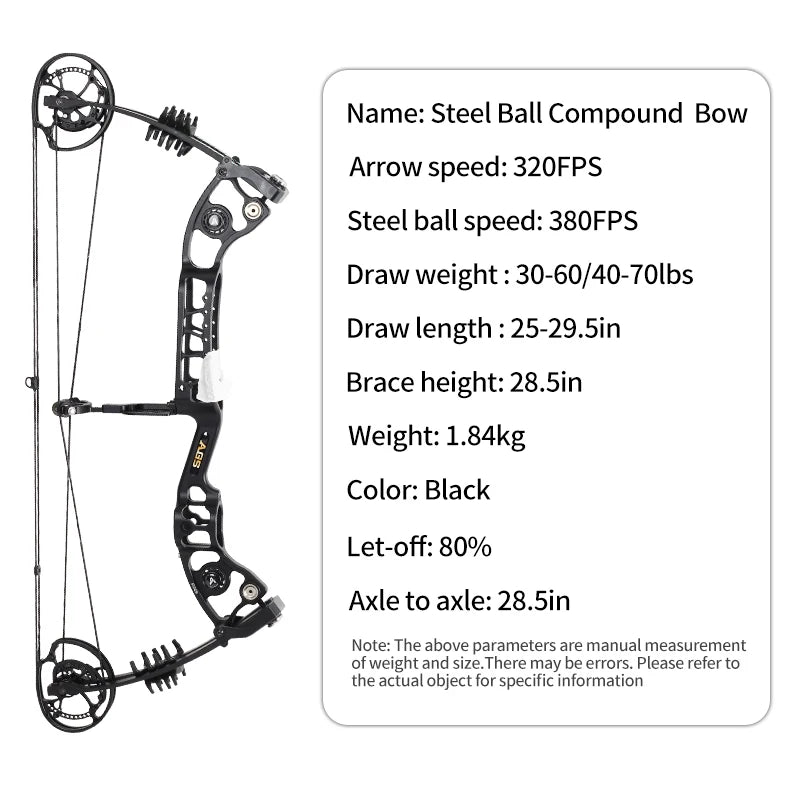 AGS

Name: Steel Ball Compound Bow

Arrow speed: 320FPS

Steel ball speed: 380FPS

Draw weight : 30-60/40-70lbs

Draw length : 25-29.5in

Brace height: 28.5in

Weight: 1.84kg

Color: Black

Let-off: 80%

Axle to axle: 28.5in

Note: The above parameters are manual measurement of weight and size.There may be errors. Please refer to the actual object for specific information